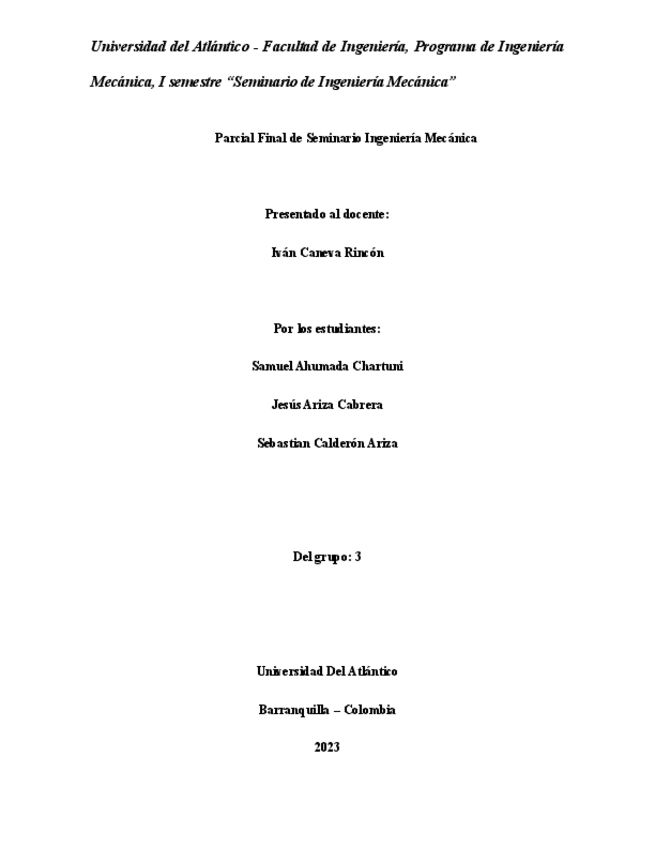 Universidad del Atlántico - Facultad de Ingeniería, Programa de Ingeniería Mecánica, I semestre “Seminario de Ingeniería Mecánica”

Parcial Final de Seminario Ingeniería Mecánica

Presentado al docente:

Iván Caneva Rincón

Por los estudiantes:

Samuel Ahumada Chartuni

Jesús Ariza Cabrera

Sebastian Calderón Ariza

Del grupo: 3

Universidad Del Atlántico

Barranquilla – Colombia

2023